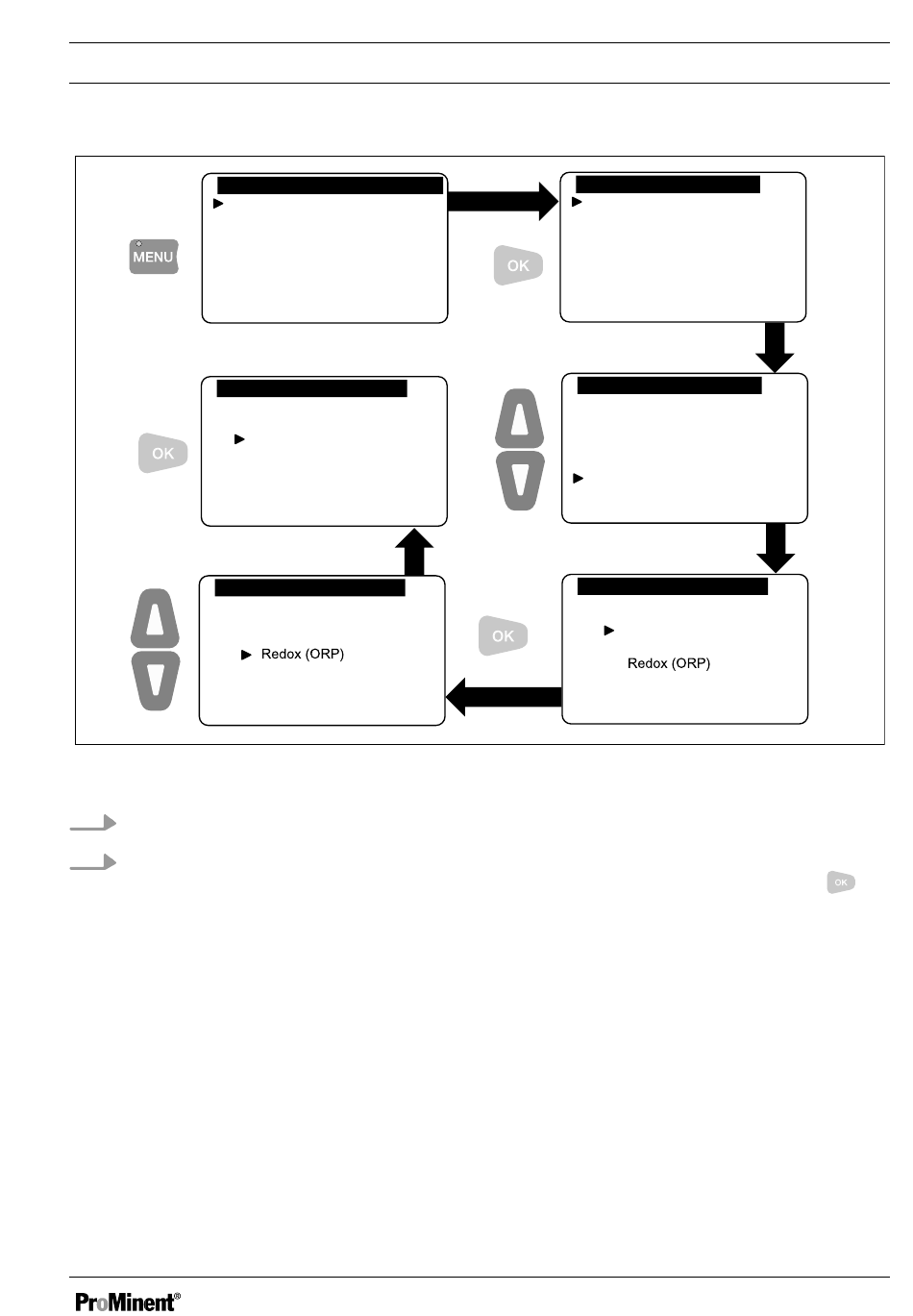 MENU

OK

OK

Redox (ORP)

OK

Redox (ORP)

OK

ProMinent®